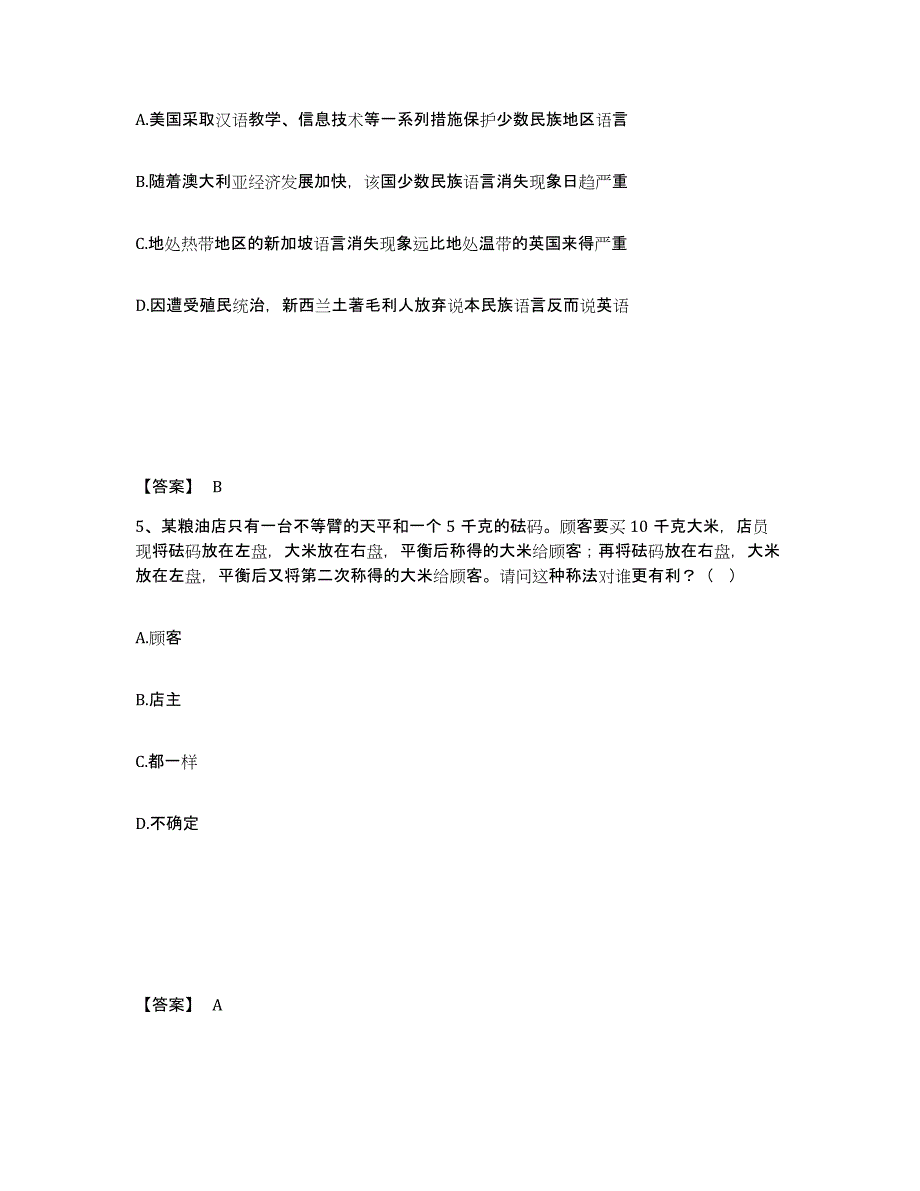 A.美国采取汉语教学、信息技术等一系列措施保护少数民族地区语言

B.随着澳大利亚经济发展加快，该国少数民族语言消失现象日趋严重

C.地处热带地区的新加坡语言消失现象远比地处温带的英国来得严重

D.因遭受殖民统治，新西兰土著毛利人放弃说本民族语言反而说英语

【答案】 B

5、某粮油店只有一台不等臂的天平和一个 5 千克的砝码。顾客要买 10 千克大米，店员现将砝码放在左盘，大米放在右盘，平衡后称得的大米给顾客；再将砝码放在右盘，大米放在左盘，平衡后又将第二次称得的大米给顾客。请问这种称法对谁更有利？（ ）

A.顾客

B.店主

C.都一样

D.不确定

【答案】 A